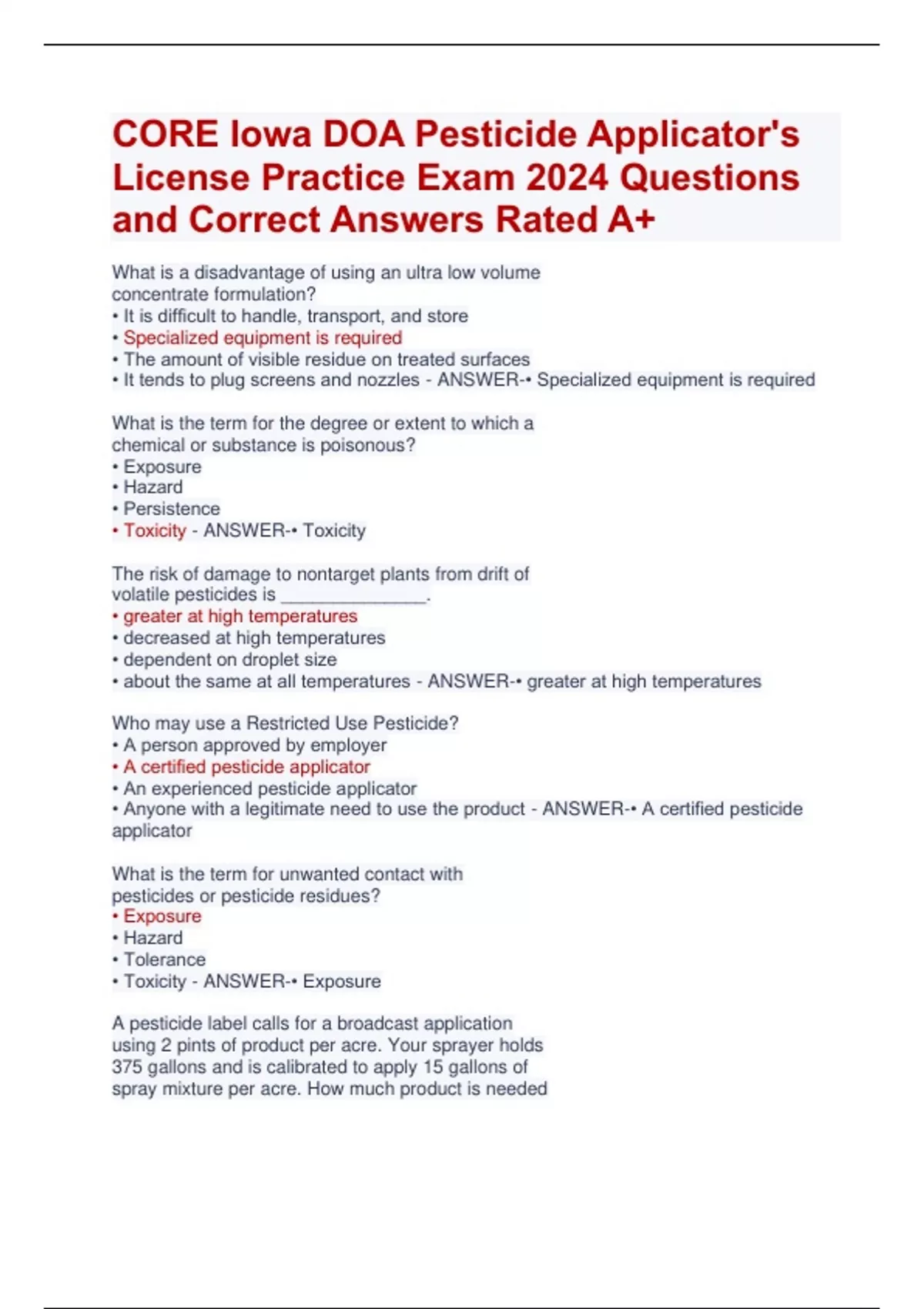 CORE Iowa DOA Pesticide Applicator's License Practice Exam 2024 Questions and Correct Answers Rated A+

What is a disadvantage of using an ultra low volume concentrate formulation?
• It is difficult to handle, transport, and store
• Specialized equipment is required
• The amount of visible residue on treated surfaces
• It tends to plug screens and nozzles - ANSWER-• Specialized equipment is required

What is the term for the degree or extent to which a chemical or substance is poisonous?
• Exposure
• Hazard
• Persistence
• Toxicity - ANSWER-• Toxicity

The risk of damage to nontarget plants from drift of volatile pesticides is _______________.
• greater at high temperatures
• decreased at high temperatures
• dependent on droplet size
• about the same at all temperatures - ANSWER-• greater at high temperatures

Who may use a Restricted Use Pesticide?
• A person approved by employer
• A certified pesticide applicator
• An experienced pesticide applicator
• Anyone with a legitimate need to use the product - ANSWER-• A certified pesticide applicator

What is the term for unwanted contact with pesticides or pesticide residues?
• Exposure
• Hazard
• Tolerance
• Toxicity - ANSWER-• Exposure

A pesticide label calls for a broadcast application using 2 pints of product per acre. Your sprayer holds 375 gallons and is calibrated to apply 15 gallons of spray mixture per acre. How much product is needed